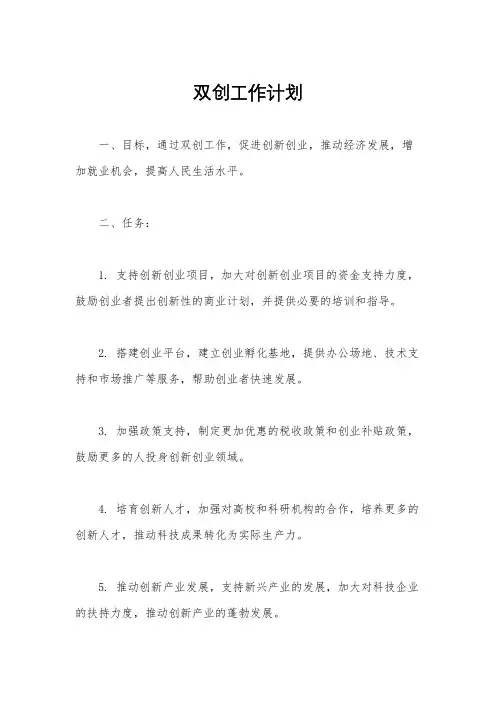 双创工作计划

一、目标，通过双创工作，促进创新创业，推动经济发展，增加就业机会，提高人民生活水平。

二、任务：

1. 支持创新创业项目，加大对创新创业项目的资金支持力度，鼓励创业者提出创新性的商业计划，并提供必要的培训和指导。

2. 搭建创业平台，建立创业孵化基地，提供办公场地、技术支持和市场推广等服务，帮助创业者快速发展。

3. 加强政策支持，制定更加优惠的税收政策和创业补贴政策，鼓励更多的人投身创新创业领域。

4. 培育创新人才，加强对高校和科研机构的合作，培养更多的创新人才，推动科技成果转化为实际生产力。

5. 推动创新产业发展，支持新兴产业的发展，加大对科技企业的扶持力度，推动创新产业的蓬勃发展。